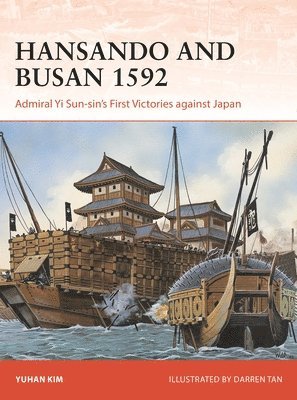 HANSANDO AND BUSAN 1592

Admiral Yi Sun-sin's First Victories against Japan

YUHAN KIM

ILLUSTRATED BY DARREN TAN